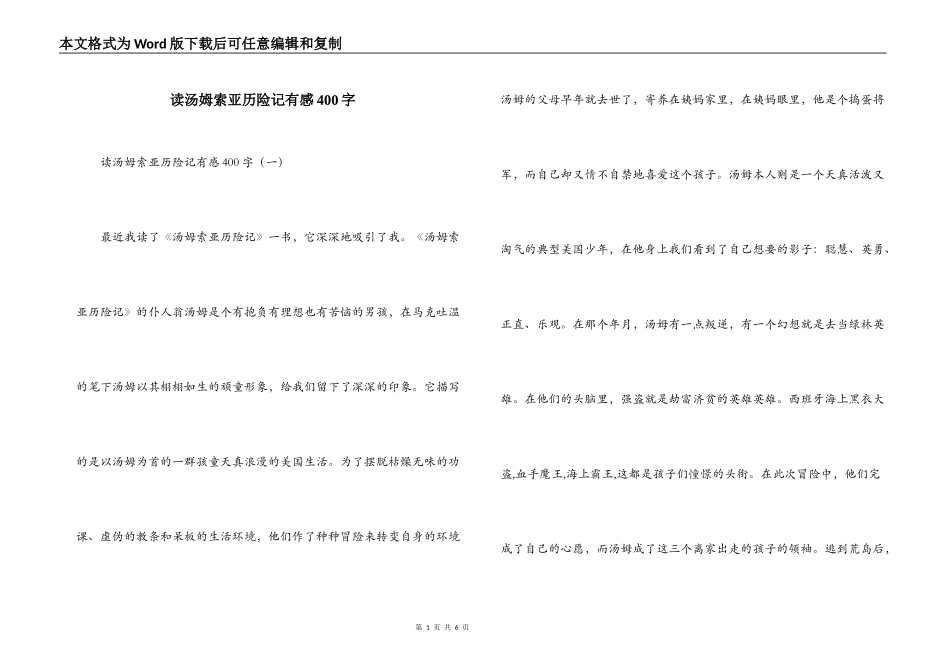 本文格式为Word版下载后可任意编辑和复制

读汤姆索亚历险记有感400字

读汤姆索亚历险记有感400字（一）

最近我读了《汤姆索亚历险记》一书，它深深地吸引了我。《汤姆索亚历险记》的仆人翁汤姆是个有抱负有理想也有苦恼的男孩，在马克吐温的笔下汤姆以其栩栩如生的顽童形象，给我们留下了深深的印象。它描写的是以汤姆为首的一群孩童天真浪漫的美国生活。为了摆脱枯燥无味的功课、虚伪的教条和呆板的生活环境，他们作了种种冒险来转变自身的环境

汤姆的父母早年就去世了，寄养在姨妈家里，在姨妈眼里，他是个捣蛋将军，而自己却又情不自禁地喜爱这个孩子。汤姆本人则是一个天真活泼又淘气的典型美国少年，在他身上我们看到了自己想要的影子：聪慧、英勇、正直、乐观。在那个年月，汤姆有一点叛逆，有一个幻想就是去当绿林英雄。在他们的头脑里，强盗就是劫富济贫的英雄英雄。西班牙海上黑衣大盗,血手魔王,海上霸王,这都是孩子们憧憬的头衔。在此次冒险中，他们完成了自己的心愿，而汤姆成了这三个离家出走的孩子的领袖。逃到荒岛后，

第 1 页 共 6 页